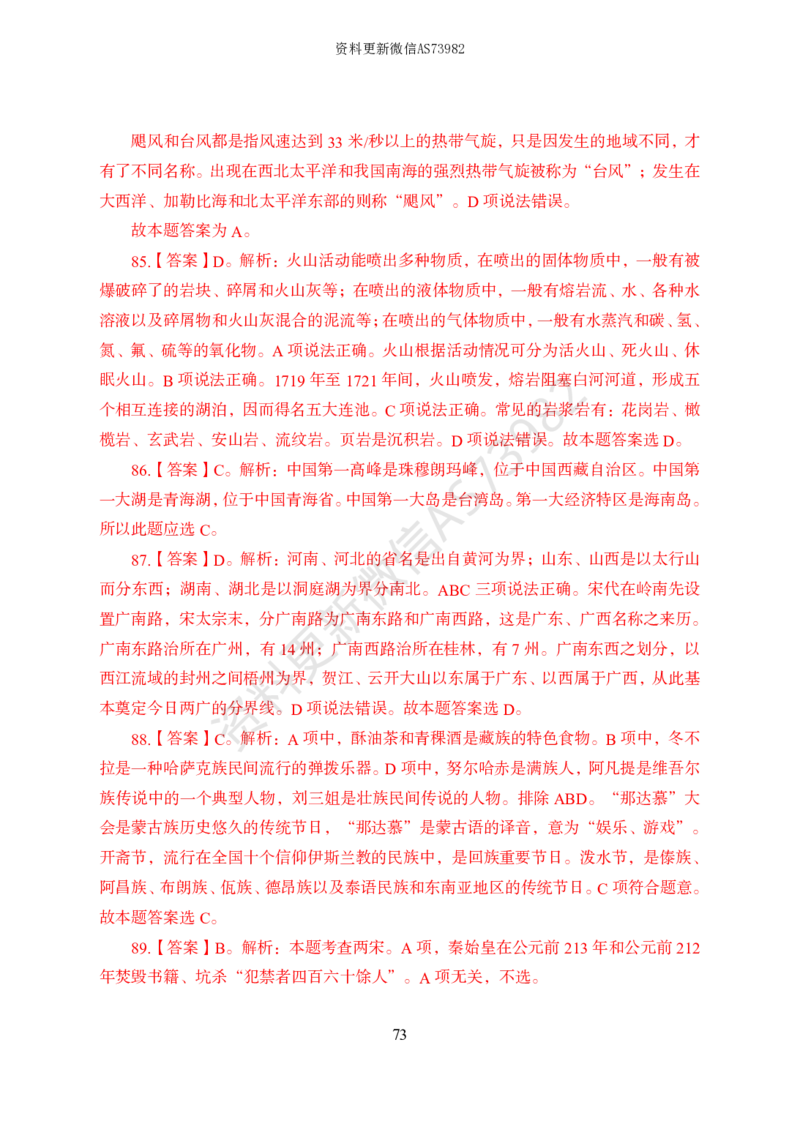 资料更新微信AS73982

飓风和台风都是指风速达到33米/秒以上的热带气旋，只是因发生的地域不同，才有了不同名称。出现在西北太平洋和我国南海的强烈热带气旋被称为“台风”；发生在大西洋、加勒比海和北太平洋东部的则称“飓风”。D项说法错误。

故本题答案为A。

85.【答案】D。解析：火山活动能喷出多种物质，在喷出的固体物质中，一般有被爆破碎了的岩块、碎屑和火山灰等；在喷出的液体物质中，一般有熔岩流、水、各种水溶液以及碎屑物和火山灰混合的泥流等；在喷出的气体物质中，一般有水蒸汽和碳、氢、氮、氟、硫等的氧化物。A项说法正确。火山根据活动情况可分为活火山、死火山、休眠火山。B项说法正确。1719年至1721年间，火山喷发，熔岩阻塞白河河道，形成五个相互连接的湖泊，因而得名五大连池。C项说法正确。常见的岩浆岩有：花岗岩、橄榄岩、玄武岩、安山岩、流纹岩。页岩是沉积岩。D项说法错误。故本题答案选D。

86.【答案】C。解析：中国第一高峰是珠穆朗玛峰，位于中国西藏自治区。中国第一大湖是青海湖，位于中国青海省。中国第一大岛是台湾岛。第一大经济特区是海南岛。所以此题应选C。

87.【答案】D。解析：河南、河北的省名是出自黄河为界；山东、山西是以太行山而分东西；湖南、湖北是以洞庭湖为界分南北。ABC三项说法正确。宋代在岭南先设置广南路，宋太宗末，分广南路为广南东路和广南西路，这是广东、广西名称之来历。广南东路治所在广州，有14州；广南西路治所在桂林，有7州。广南东西之划分，以西江流域的封州之间梧州为界，贺江、云开大山以东属于广东、以西属于广西，从此基本奠定今日两广的分界线。D项说法错误。故本题答案选D。

88.【答案】C。解析：A项中，酥油茶和青稞酒是藏族的特色食物。B项中，冬不拉是一种哈萨克族民间流行的弹拨乐器。D项中，努尔哈赤是满族人，阿凡提是维吾尔族传说中的一个典型人物，刘三姐是壮族民间传说的人物。排除ABD。“那达慕”大会是蒙古族历史悠久的传统节日，“那达慕”是蒙古语的译音，意为“娱乐、游戏”。开斋节，流行在全国十个信仰伊斯兰教的民族中，是回族重要节日。泼水节，是傣族、阿昌族、布朗族、佤族、德昂族以及泰语民族和东南亚地区的传统节日。C项符合题意。故本题答案选C。

89.【答案】B。解析：本题考查两宋。A项，秦始皇在公元前213年和公元前212年焚毁书籍、坑杀“犯禁者四百六十馀人”。A项无关，不选。

73

资料更新微信AS73982